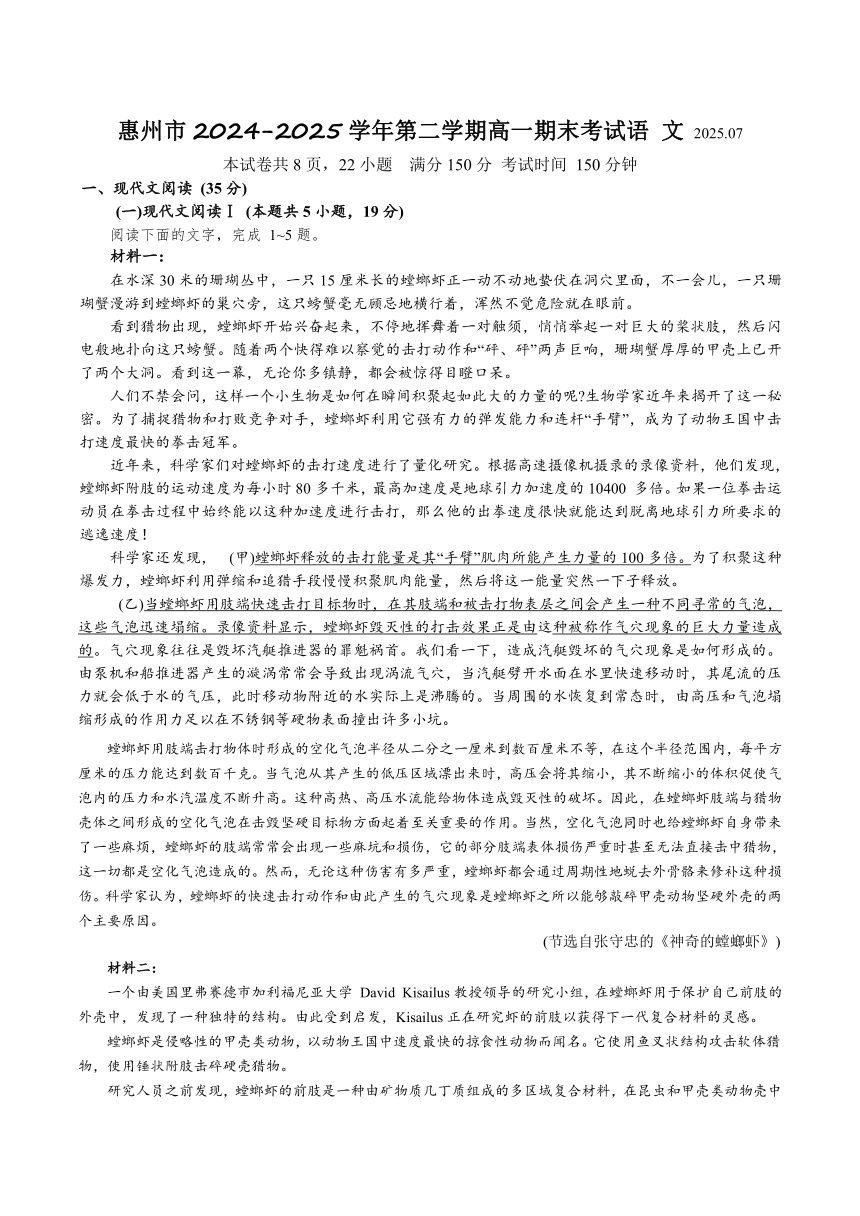 惠州市 2024-2025 学年第二学期高一期末考试语 文 2025.07

本试卷共 8 页，22 小题 满分 150 分 考试时间 150 分钟

一、现代文阅读 (35 分)

(一)现代文阅读Ⅰ (本题共 5 小题，19 分)

阅读下面的文字，完成 1~5 题。

材料一：

在水深 30 米的珊瑚丛中，一只 15 厘米长的螳螂虾正一动不动地蛰伏在洞穴里面，不一会儿，一只珊瑚蟹漫游到螳螂虾的巢穴旁，这只螃蟹毫无顾忌地横行着，浑然不觉危险就在眼前。

看到猎物出现，螳螂虾开始兴奋起来，不停地挥舞着一对触须，悄悄举起一对巨大的桨状肢，然后闪电般地扑向这只螃蟹。随着两个快得难以察觉的击打动作和“砰、砰”两声巨响，珊瑚蟹厚厚的甲壳上已开了两个大洞。看到这一幕，无论你多镇静，都会被惊得目瞪口呆。

人们不禁会问，这样一个小生物是如何在瞬间积聚起如此大的力量的呢?生物学家近年来揭开了这一秘密。为了捕捉猎物和打败竞争对手，螳螂虾利用它强有力的弹发能力和连杆“手臂”，成为了动物王国中击打速度最快的拳击冠军。

近年来，科学家们对螳螂虾的击打速度进行了量化研究。根据高速摄像机摄录的录像资料，他们发现，螳螂虾附肢的运动速度为每小时 80 多千米，最高加速度是地球引力加速度的 10400 多倍。如果一位拳击运动员在拳击过程中始终能以这种加速度进行击打，那么他的出拳速度很快就能达到脱离地球引力所要求的逃逸速度!

科学家还发现， (甲)螳螂虾释放的击打能量是其“手臂”肌肉所能产生力量的 100 多倍。为了积聚这种爆发力，螳螂虾利用弹缩和追猎手段慢慢积聚肌肉能量，然后将这一能量突然一下子释放。

(乙)当螳螂虾用肢端快速击打目标物时，在其肢端和被击打物表层之间会产生一种不同寻常的气泡，这些气泡迅速塌缩。录像资料显示，螳螂虾毁灭性的打击效果正是由这种被称作气穴现象的巨大力量造成的。气穴现象往往是毁坏汽艇推进器的罪魁祸首。我们看一下，造成汽艇毁坏的气穴现象是如何形成的。由泵机和船推进器产生的漩涡常常会导致出现涡流气穴，当汽艇劈开水面在水里快速移动时，其尾流的压力就会低于水的气压，此时移动物附近的水实际上是沸腾的。当周围的水恢复到常态时，由高压和气泡塌缩形成的作用力足以在不锈钢等硬物表面撞出许多小坑。

螳螂虾用肢端击打物体时形成的空化气泡半径从二分之一厘米到数百厘米不等，在这个半径范围内，每平方厘米的压力能达到数百千克。当气泡从其产生的低压区域漂出来时，高压会将其缩小，其不断缩小的体积促使气泡内的压力和水汽温度不断升高。这种高热、高压水流能给物体造成毁灭性的破坏。因此，在螳螂虾肢端与猎物壳体之间形成的空化气泡在击毁坚硬目标物方面起着至关重要的作用。当然，空化气泡同时也给螳螂虾自身带来了一些麻烦，螳螂虾的肢端常常会出现一些麻坑和损伤，它的部分肢端表体损伤严重时甚至无法直接击中猎物，这一切都是空化气泡造成的。然而，无论这种伤害有多严重，螳螂虾都会通过周期性地蜕去外骨骼来修补这种损伤。科学家认为，螳螂虾的快速击打动作和由此产生的气穴现象是螳螂虾之所以能够敲碎甲壳动物坚硬外壳的两个主要原因。

(节选自张守忠的《神奇的螳螂虾》)

材料二：

一个由美国里弗赛德市加利福尼亚大学 David Kisailus 教授领导的研究小组，在螳螂虾用于保护自己前肢的外壳中，发现了一种独特的结构。由此受到启发，Kisailus 正在研究虾的前肢以获得下一代复合材料的灵感。

螳螂虾是侵略性的甲壳类动物，以动物王国中速度最快的掠食性动物而闻名。它使用鱼叉状结构攻击软体猎物，使用锤状附肢击碎硬壳猎物。

研究人员之前发现，螳螂虾的前肢是一种由矿物质几丁质组成的多区域复合材料，在昆虫和甲壳类动物壳中